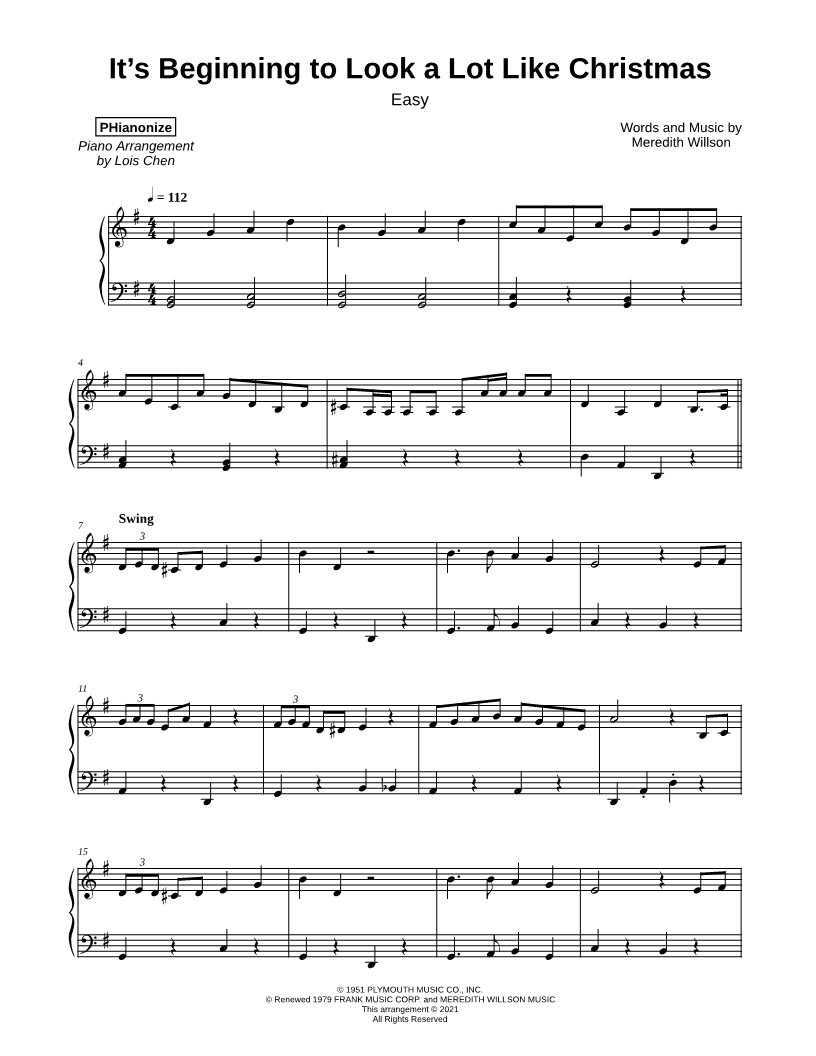 It's Beginning to Look a Lot Like Christmas

Easy

PHianonize
Piano Arrangement
by Lois Chen

Words and Music by
Meredith Willson

♩ = 112

4

7

Swing

3

11

3

3

15

3

© 1951 PLYMOUTH MUSIC CO., INC.
© Renewed 1979 FRANK MUSIC CORP. and MEREDITH WILLSON MUSIC
This arrangement © 2021
All Rights Reserved